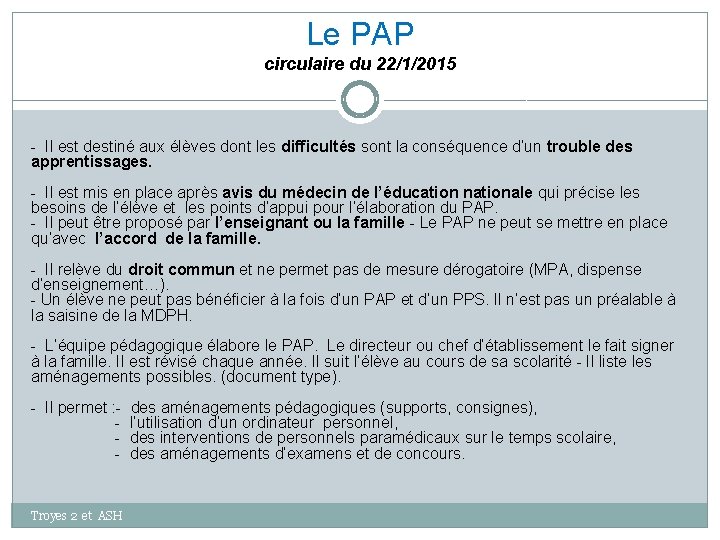 Le PAP
circulaire du 22/1/2015

- Il est destiné aux élèves dont les difficultés sont la conséquence d'un trouble des apprentissages.

- Il est mis en place après avis du médecin de l'éducation nationale qui précise les besoins de l'élève et les points d'appui pour l'élaboration du PAP.
- Il peut être proposé par l'enseignant ou la famille - Le PAP ne peut se mettre en place qu'avec l'accord de la famille.

- Il relève du droit commun et ne permet pas de mesure dérogatoire (MPA, dispense d'enseignement…).
- Un élève ne peut pas bénéficier à la fois d'un PAP et d'un PPS. Il n'est pas un préalable à la saisine de la MDPH.

- L'équipe pédagogique élabore le PAP. Le directeur ou chef d'établissement le fait signer à la famille. Il est révisé chaque année. Il suit l'élève au cours de sa scolarité - Il liste les aménagements possibles. (document type).

- Il permet :- des aménagements pédagogiques (supports, consignes),
- l'utilisation d'un ordinateur personnel,
- des interventions de personnels paramédicaux sur le temps scolaire,
- des aménagements d'examens et de concours.

Troyes 2 et ASH